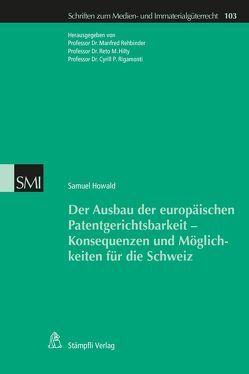 Schriften zum Medien- und Immaterialgüterrecht 103

Herausgegeben von
Professor Dr. Manfred Rehbinder
Professor Dr. Reto M. Hilty
Professor Dr. Cyrill P. Rigamonti

SMI

Samuel Howald

Der Ausbau der europäischen Patentgerichtsbarkeit – Konsequenzen und Möglichkeiten für die Schweiz

Stämpfli Verlag